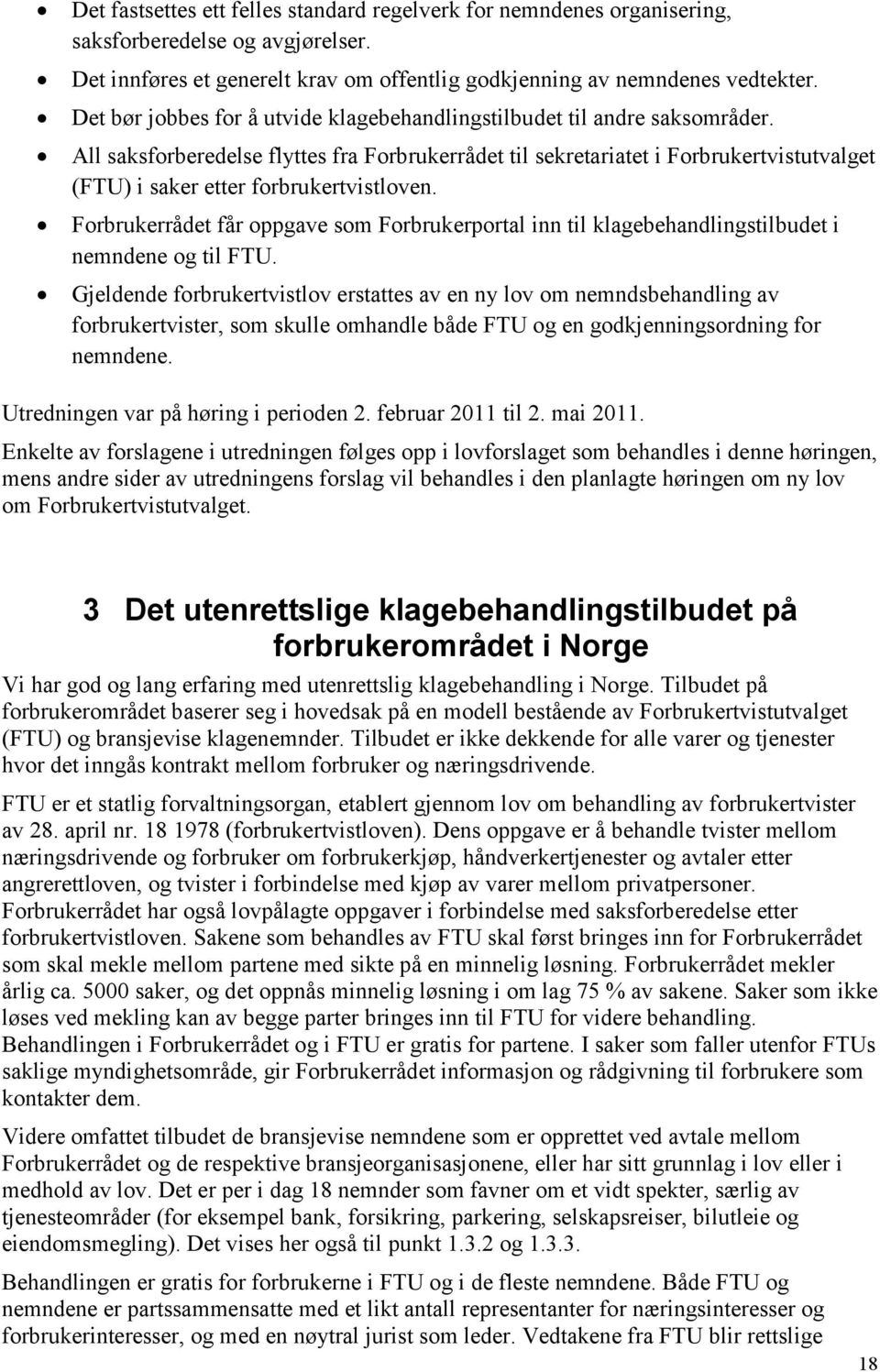 • Det fastsettes ett felles standard regelverk for nemndenes organisering, saksforberedelse og avgjørelser.
• Det innføres et generelt krav om offentlig godkjenning av nemndenes vedtekter.
• Det bør jobbes for å utvide klagebehandlingstilbudet til andre saksområder.
• All saksforberedelse flyttes fra Forbrukerrådet til sekretariatet i Forbrukertvistutvalget (FTU) i saker etter forbrukertvistloven.
• Forbrukerrådet får oppgave som Forbrukerportal inn til klagebehandlingstilbudet i nemndene og til FTU.
• Gjeldende forbrukertvistlov erstattes av en ny lov om nemndsbehandling av forbrukertvister, som skulle omhandle både FTU og en godkjenningsordning for nemndene.

Utredningen var på høring i perioden 2. februar 2011 til 2. mai 2011.

Enkelte av forslagene i utredningen følges opp i lovforslaget som behandles i denne høringen, mens andre sider av utredningens forslag vil behandles i den planlagte høringen om ny lov om Forbrukertvistutvalget.

3 Det utenrettslige klagebehandlingstilbudet på forbrukerområdet i Norge

Vi har god og lang erfaring med utenrettslig klagebehandling i Norge. Tilbudet på forbrukerområdet baserer seg i hovedsak på en modell bestående av Forbrukertvistutvalget (FTU) og bransjevise klagenemnder. Tilbudet er ikke dekkende for alle varer og tjenester hvor det inngås kontrakt mellom forbruker og næringsdrivende.

FTU er et statlig forvaltningsorgan, etablert gjennom lov om behandling av forbrukertvister av 28. april nr. 18 1978 (forbrukertvistloven). Dens oppgave er å behandle tvister mellom næringsdrivende og forbruker om forbrukerkjøp, håndverkertjenester og avtaler etter angrerettloven, og tvister i forbindelse med kjøp av varer mellom privatpersoner. Forbrukerrådet har også lovpålagte oppgaver i forbindelse med saksforberedelse etter forbrukertvistloven. Sakene som behandles av FTU skal først bringes inn for Forbrukerrådet som skal mekle mellom partene med sikte på en minnelig løsning. Forbrukerrådet mekler årlig ca. 5000 saker, og det oppnås minnelig løsning i om lag 75 % av sakene. Saker som ikke løses ved mekling kan av begge parter bringes inn til FTU for videre behandling. Behandlingen i Forbrukerrådet og i FTU er gratis for partene. I saker som faller utenfor FTUs saklige myndighetsområde, gir Forbrukerrådet informasjon og rådgivning til forbrukere som kontakter dem.

Videre omfattet tilbudet de bransjevise nemndene som er opprettet ved avtale mellom Forbrukerrådet og de respektive bransjeorganisasjonene, eller har sitt grunnlag i lov eller i medhold av lov. Det er per i dag 18 nemnder som favner om et vidt spekter, særlig av tjenesteområder (for eksempel bank, forsikring, parkering, selskapsreiser, bilutleie og eiendomsmegling). Det vises her også til punkt 1.3.2 og 1.3.3.

Behandlingen er gratis for forbrukerne i FTU og i de fleste nemndene. Både FTU og nemndene er partssammensatte med et likt antall representanter for næringsinteresser og forbrukerinteresser, og med en nøytral jurist som leder. Vedtakene fra FTU blir rettslige

18